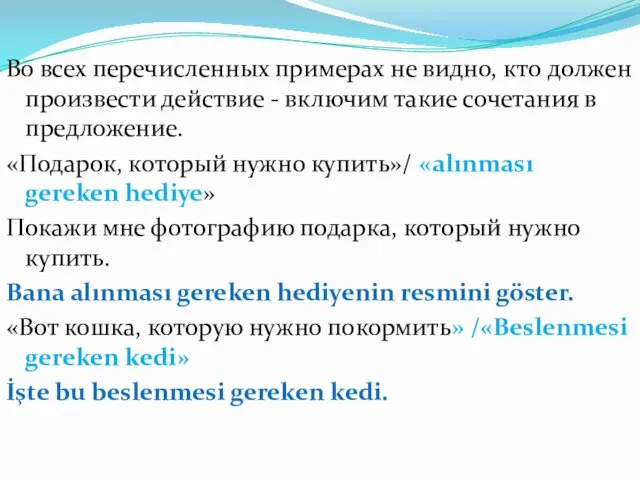 Во всех перечисленных примерах не видно, кто должен произвести действие - включим такие сочетания в предложение.

«Подарок, который нужно купить»/ «alınması gereken hediye»

Покажи мне фотографию подарка, который нужно купить.

Bana alınması gereken hediyenin resmini göster.

«Вот кошка, которую нужно покормить» /«Beslenmesi gereken kedi»

İşte bu beslenmesi gereken kedi.